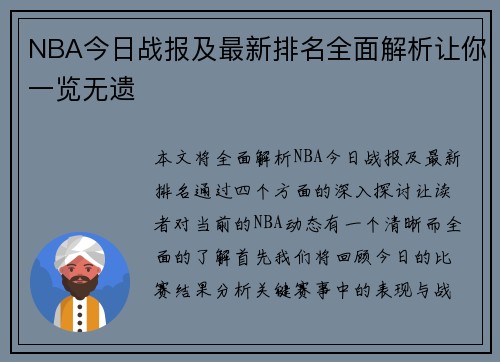 NBA今日战报及最新排名全面解析让你一览无遗

本文将全面解析NBA今日战报及最新排名通过四个方面的深入探讨让读者对当前的NBA动态有一个清晰而全面的了解首先我们将回顾今日的比赛结果分析关键赛事中的表现与战